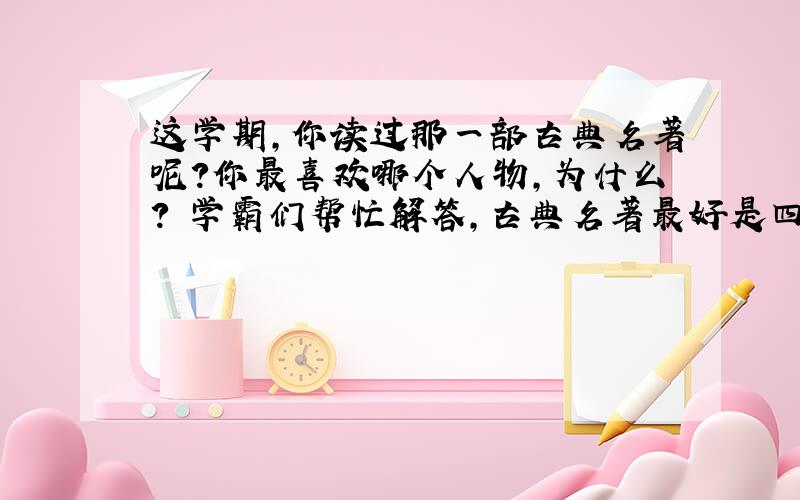 这学期，你读过那一部古典名著呢？你最喜欢哪个人物，为什么？ 学霸们帮忙解答，古典名著最好是四